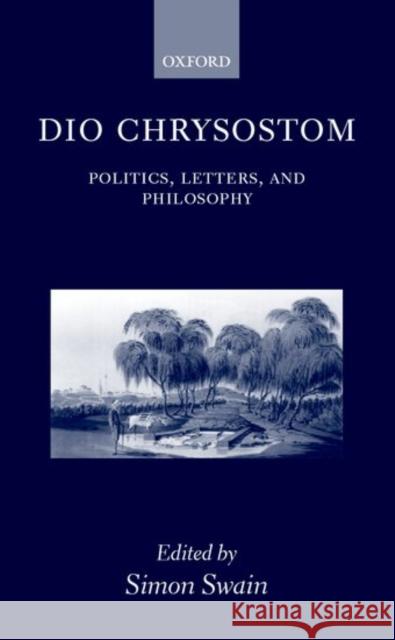 OXFORD

DIO CHRYSOSTOM

POLITICS, LETTERS, AND PHILOSOPHY

Edited by
Simon Swain